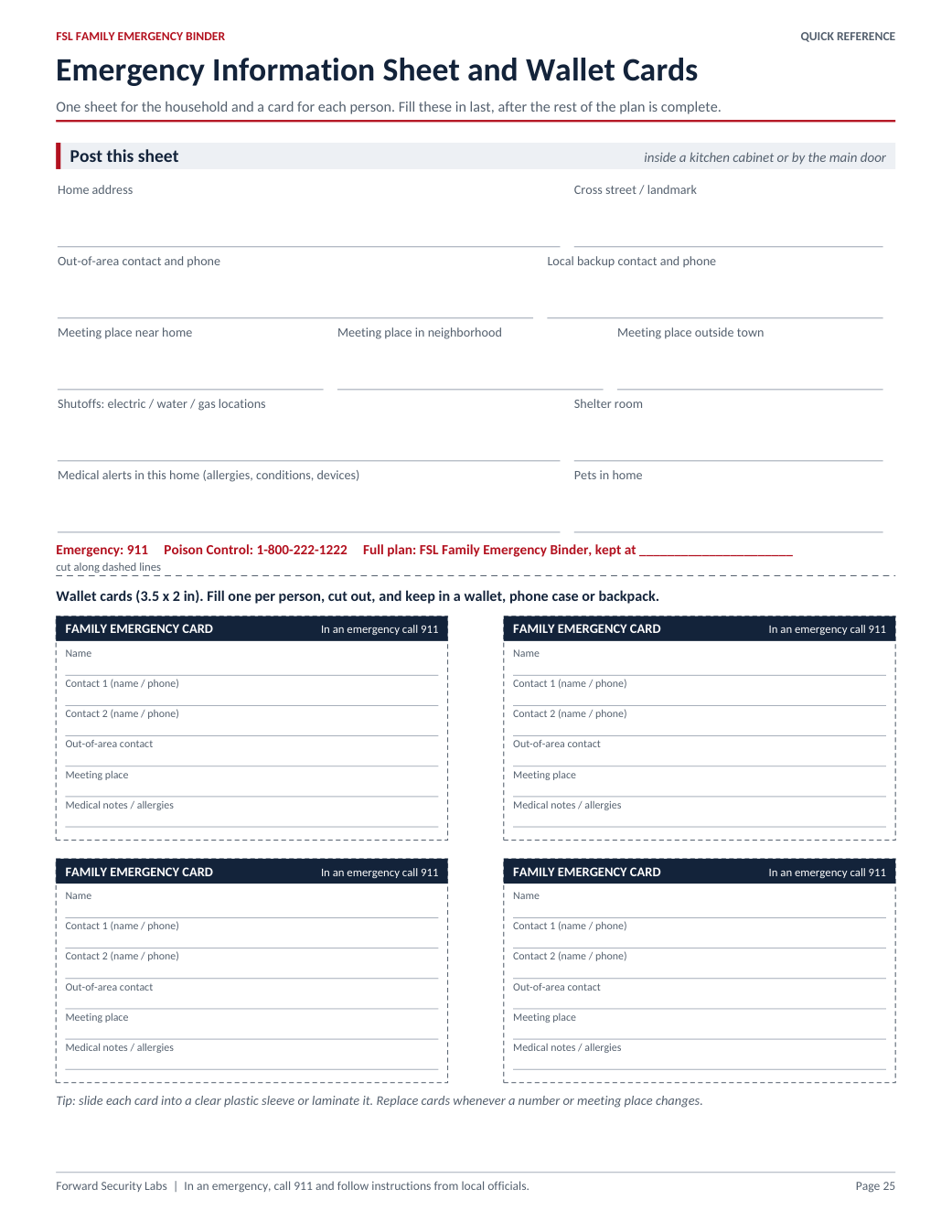 FSL FAMILY EMERGENCY BINDER

QUICK REFERENCE

Emergency Information Sheet and Wallet Cards

One sheet for the household and a card for each person. Fill these in last, after the rest of the plan is complete.

Post this sheet

inside a kitchen cabinet or by the main door

Home address

Cross street / landmark

Out-of-area contact and phone

Local backup contact and phone

Meeting place near home

Meeting place in neighborhood

Meeting place outside town

Shutoffs: electric / water / gas locations

Shelter room

Medical alerts in this home (allergies, conditions, devices)

Pets in home

Emergency: 911 Poison Control: 1-800-222-1222 Full plan: FSL Family Emergency Binder, kept at ____

cut along dashed lines

Wallet cards (3.5 x 2 in). Fill one per person, cut out, and keep in a wallet, phone case or backpack.

FAMILY EMERGENCY CARD
In an emergency call 911
Name
Contact 1 (name / phone)
Contact 2 (name / phone)
Out-of-area contact
Meeting place
Medical notes / allergies

FAMILY EMERGENCY CARD
In an emergency call 911
Name
Contact 1 (name / phone)
Contact 2 (name / phone)
Out-of-area contact
Meeting place
Medical notes / allergies

FAMILY EMERGENCY CARD
In an emergency call 911
Name
Contact 1 (name / phone)
Contact 2 (name / phone)
Out-of-area contact
Meeting place
Medical notes / allergies

FAMILY EMERGENCY CARD
In an emergency call 911
Name
Contact 1 (name / phone)
Contact 2 (name / phone)
Out-of-area contact
Meeting place
Medical notes / allergies

Tip: slide each card into a clear plastic sleeve or laminate it. Replace cards whenever a number or meeting place changes.

Forward Security Labs | In an emergency, call 911 and follow instructions from local officials.

Page 25